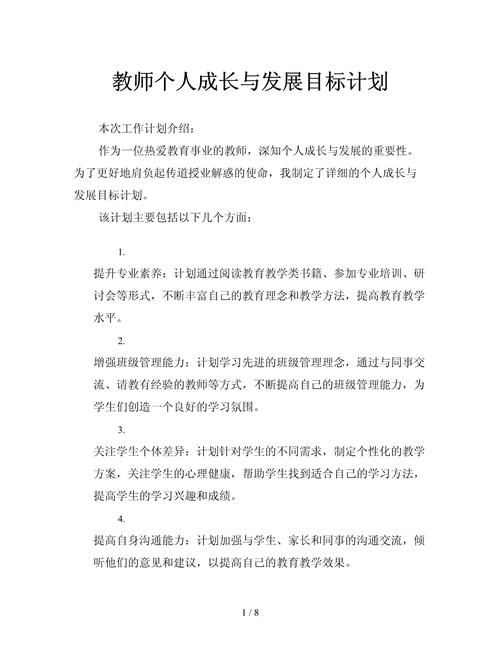 教师个人成长与发展目标计划

本次工作计划介绍：

作为一位热爱教育事业的教师，深知个人成长与发展的重要性。为了更好地肩负起传道授业解惑的使命，我制定了详细的个人成长与发展目标计划。

该计划主要包括以下几个方面：

1.

提升专业素养：计划通过阅读教育教学类书籍、参加专业培训、研讨会等形式，不断丰富自己的教育理念和教学方法，提高教育教学水平。

2.

增强班级管理能力：计划学习先进的班级管理理念，通过与同事交流、请教有经验的教师等方式，不断提高自己的班级管理能力，为学生们创造一个良好的学习氛围。

3.

关注学生个体差异：计划针对学生的不同需求，制定个性化的教学方案，关注学生的心理健康，帮助学生找到适合自己的学习方法，提高学生的学习兴趣和成绩。

4.

提高自身沟通能力：计划加强与学生、家长和同事的沟通交流，倾听他们的意见和建议，以提高自己的教育教学效果。

1 / 8